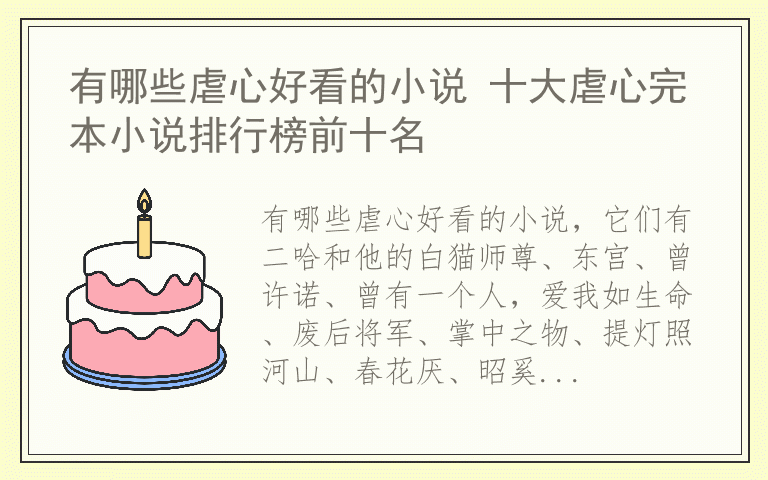 有哪些虐心好看的小说 十大虐心完本小说排行榜前十名

有哪些虐心好看的小说，它们有二哈和他的白猫师尊、东宫、曾许诺、曾有一个人，爱我如生命、废后将军、掌中之物、提灯照河山、春花厌、昭奚...